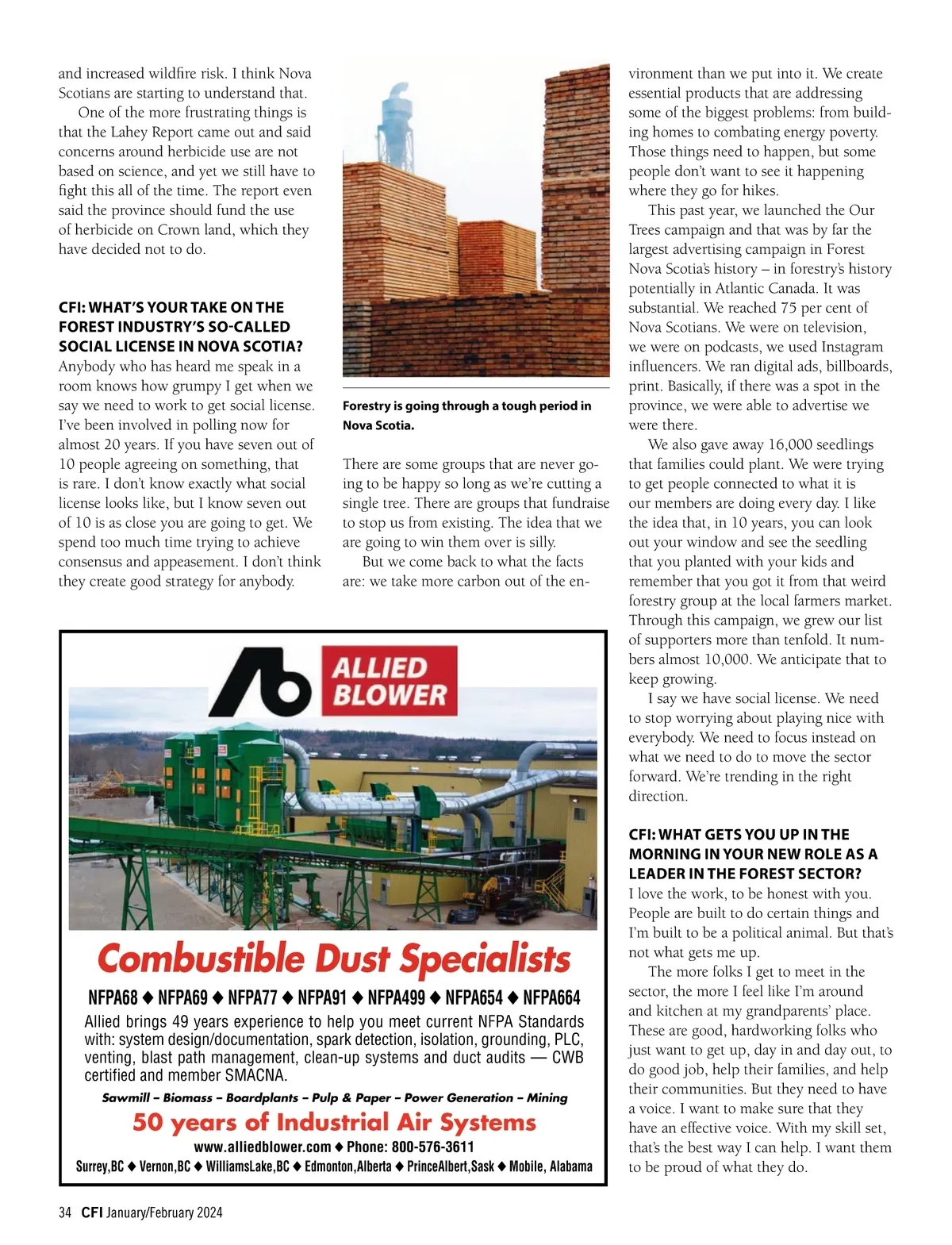 and increased wildfire risk. I think Nova Scotians are starting to understand that.

One of the more frustrating things is that the Lahey Report came out and said concerns around herbicide use are not based on science, and yet we still have to fight this all of the time. The report even said the province should fund the use of herbicide on Crown land, which they have decided not to do.

CFI: WHAT'S YOUR TAKE ON THE FOREST INDUSTRY'S SO-CALLED SOCIAL LICENSE IN NOVA SCOTIA?
Anybody who has heard me speak in a room knows how grumpy I get when we say we need to work to get social license. I've been involved in polling now for almost 20 years. If you have seven out of 10 people agreeing on something, that is rare. I don't know exactly what social license looks like, but I know seven out of 10 is as close you are going to get. We spend too much time trying to achieve consensus and appeasement. I don't think they create good strategy for anybody.

Forestry is going through a tough period in Nova Scotia.

There are some groups that are never going to be happy so long as we're cutting a single tree. There are groups that fundraise to stop us from existing. The idea that we are going to win them over is silly.

But we come back to what the facts are: we take more carbon out of the environment than we put into it. We create essential products that are addressing some of the biggest problems: from building homes to combating energy poverty. Those things need to happen, but some people don't want to see it happening where they go for hikes.

This past year, we launched the Our Trees campaign and that was by far the largest advertising campaign in Forest Nova Scotia's history – in forestry's history potentially in Atlantic Canada. It was substantial. We reached 75 per cent of Nova Scotians. We were on television, we were on podcasts, we used Instagram influencers. We ran digital ads, billboards, print. Basically, if there was a spot in the province, we were able to advertise we were there.

We also gave away 16,000 seedlings that families could plant. We were trying to get people connected to what it is our members are doing every day. I like the idea that, in 10 years, you can look out your window and see the seedling that you planted with your kids and remember that you got it from that weird forestry group at the local farmers market. Through this campaign, we grew our list of supporters more than tenfold. It numbers almost 10,000. We anticipate that to keep growing.

I say we have social license. We need to stop worrying about playing nice with everybody. We need to focus instead on what we need to do to move the sector forward. We're trending in the right direction.

CFI: WHAT GETS YOU UP IN THE MORNING IN YOUR NEW ROLE AS A LEADER IN THE FOREST SECTOR?
I love the work, to be honest with you. People are built to do certain things and I'm built to be a political animal. But that's not what gets me up.

The more folks I get to meet in the sector, the more I feel like I'm around and kitchen at my grandparents' place. These are good, hardworking folks who just want to get up, day in and day out, to do good job, help their families, and help their communities. But they need to have a voice. I want to make sure that they have an effective voice. With my skill set, that's the best way I can help. I want them to be proud of what they do.

ALLIED BLOWER

Combustible Dust Specialists

NFPA68 ◆ NFPA69 ◆ NFPA77 ◆ NFPA91 ◆ NFPA499 ◆ NFPA654 ◆ NFPA664

Allied brings 49 years experience to help you meet current NFPA Standards with: system design/documentation, spark detection, isolation, grounding, PLC, venting, blast path management, clean-up systems and duct audits — CWB certified and member SMACNA.

Sawmill – Biomass – Boardplants – Pulp & Paper – Power Generation – Mining

50 years of Industrial Air Systems

www.alliedblower.com ◆ Phone: 800-576-3611

Surrey,BC ◆ Vernon,BC ◆ WilliamsLake,BC ◆ Edmonton,Alberta ◆ PrinceAlbert,Sask ◆ Mobile, Alabama

34 CFI January/February 2024